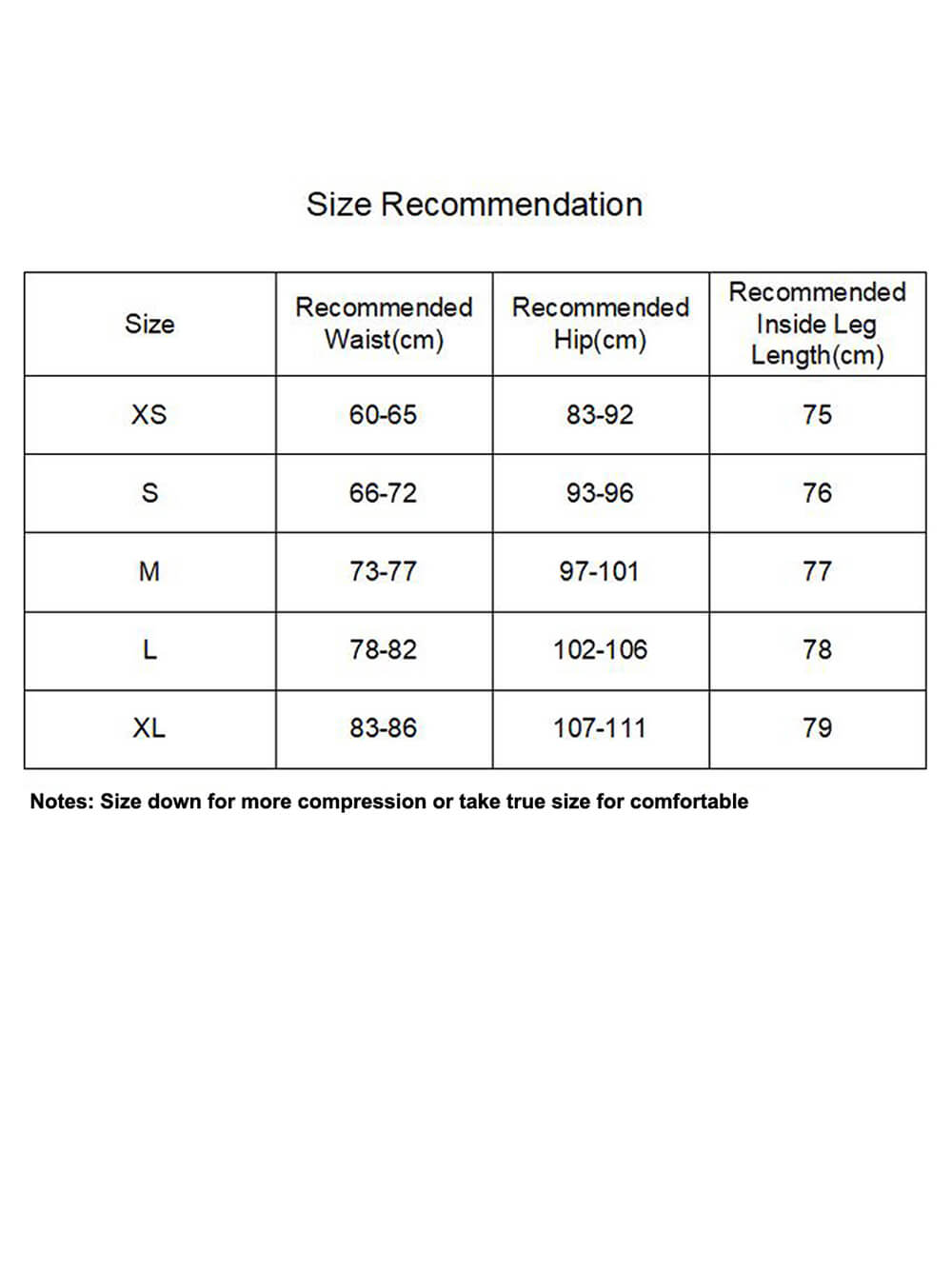 Size Recommendation

| Size | Recommended Waist(cm) | Recommended Hip(cm) | Recommended Inside Leg Length(cm) |
|---|---|---|---|
| XS | 60-65 | 83-92 | 75 |
| S | 66-72 | 93-96 | 76 |
| M | 73-77 | 97-101 | 77 |
| L | 78-82 | 102-106 | 78 |
| XL | 83-86 | 107-111 | 79 |

Notes: Size down for more compression or take true size for comfortable